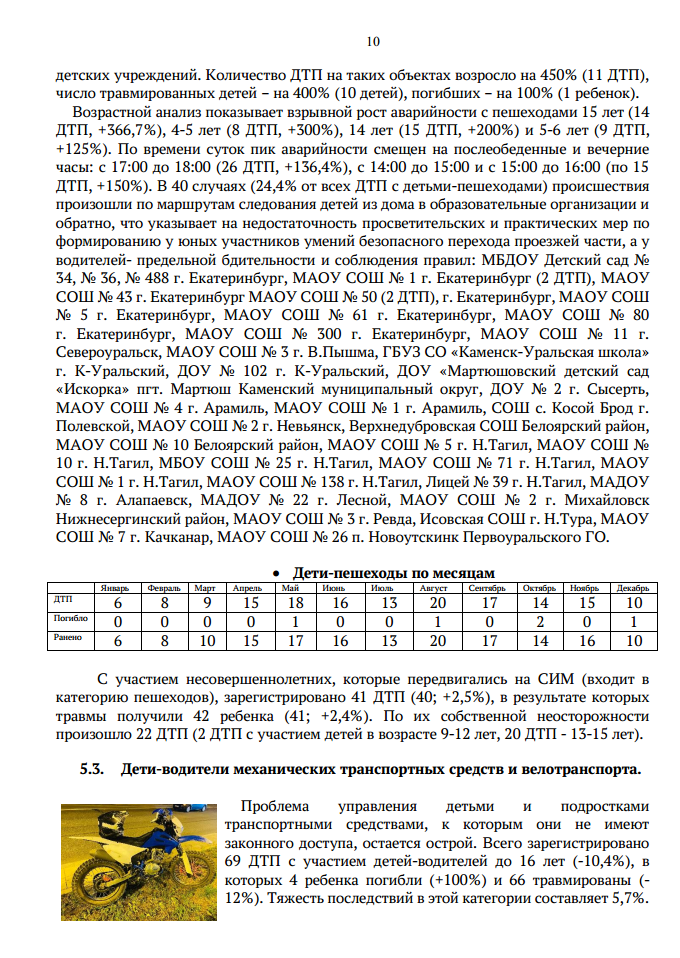 10

детских учреждений. Количество ДТП на таких объектах возросло на 450% (11 ДТП), число травмированных детей – на 400% (10 детей), погибших – на 100% (1 ребенок).

Возрастной анализ показывает взрывной рост аварийности с пешеходами 15 лет (14 ДТП, +366,7%), 4-5 лет (8 ДТП, +300%), 14 лет (15 ДТП, +200%) и 5-6 лет (9 ДТП, +125%). По времени суток пик аварийности смещен на послеобеденные и вечерние часы: с 17:00 до 18:00 (26 ДТП, +136,4%), с 14:00 до 15:00 и с 15:00 до 16:00 (по 15 ДТП, +150%). В 40 случаях (24,4% от всех ДТП с детьми-пешеходами) происшествия произошли по маршрутам следования детей из дома в образовательные организации и обратно, что указывает на недостаточность просветительских и практических мер по формированию у юных участников умений безопасного перехода проезжей части, а у водителей- предельной бдительности и соблюдения правил: МБДОУ Детский сад № 34, № 36, № 488 г. Екатеринбург, МАОУ СОШ № 1 г. Екатеринбург (2 ДТП), МАОУ СОШ № 43 г. Екатеринбург МАОУ СОШ № 50 (2 ДТП), г. Екатеринбург, МАОУ СОШ № 5 г. Екатеринбург, МАОУ СОШ № 61 г. Екатеринбург, МАОУ СОШ № 80 г. Екатеринбург, МАОУ СОШ № 300 г. Екатеринбург, МАОУ СОШ № 11 г. Североуральск, МАОУ СОШ № 3 г. В.Пышма, ГБУЗ СО «Каменск-Уральская школа» г. К-Уральский, ДОУ № 102 г. К-Уральский, ДОУ «Мартюшовский детский сад «Искорка» пгт. Мартюш Каменский муниципальный округ, ДОУ № 2 г. Сысерть, МАОУ СОШ № 4 г. Арамиль, МАОУ СОШ № 1 г. Арамиль, СОШ с. Косой Брод г. Полевской, МАОУ СОШ № 2 г. Невьянск, Верхнедубровская СОШ Белоярский район, МАОУ СОШ № 10 Белоярский район, МАОУ СОШ № 5 г. Н.Тагил, МАОУ СОШ № 10 г. Н.Тагил, МБОУ СОШ № 25 г. Н.Тагил, МАОУ СОШ № 71 г. Н.Тагил, МАОУ СОШ № 1 г. Н.Тагил, МАОУ СОШ № 138 г. Н.Тагил, Лицей № 39 г. Н.Тагил, МАДОУ № 8 г. Алапаевск, МАДОУ № 22 г. Лесной, МАОУ СОШ № 2 г. Михайловск Нижнесергинский район, МАОУ СОШ № 3 г. Ревда, Исовская СОШ г. Н.Тура, МАОУ СОШ № 7 г. Качканар, МАОУ СОШ № 26 п. Новоутскинк Первоуральского ГО.

• Дети-пешеходы по месяцам

| | Январь | Февраль | Март | Апрель | Май | Июнь | Июль | Август | Сентябрь | Октябрь | Ноябрь | Декабрь |
|---|---|---|---|---|---|---|---|---|---|---|---|---|
| ДТП | 6 | 8 | 9 | 15 | 18 | 16 | 13 | 20 | 17 | 14 | 15 | 10 |
| Погибло | 0 | 0 | 0 | 0 | 1 | 0 | 0 | 1 | 0 | 2 | 0 | 1 |
| Ранено | 6 | 8 | 10 | 15 | 17 | 16 | 13 | 20 | 17 | 14 | 16 | 10 |

С участием несовершеннолетних, которые передвигались на СИМ (входит в категорию пешеходов), зарегистрировано 41 ДТП (40; +2,5%), в результате которых травмы получили 42 ребенка (41; +2,4%). По их собственной неосторожности произошло 22 ДТП (2 ДТП с участием детей в возрасте 9-12 лет, 20 ДТП - 13-15 лет).

5.3. Дети-водители механических транспортных средств и велотранспорта.

Проблема управления детьми и подростками транспортными средствами, к которым они не имеют законного доступа, остается острой. Всего зарегистрировано 69 ДТП с участием детей-водителей до 16 лет (-10,4%), в которых 4 ребенка погибли (+100%) и 66 травмированы (-12%). Тяжесть последствий в этой категории составляет 5,7%.